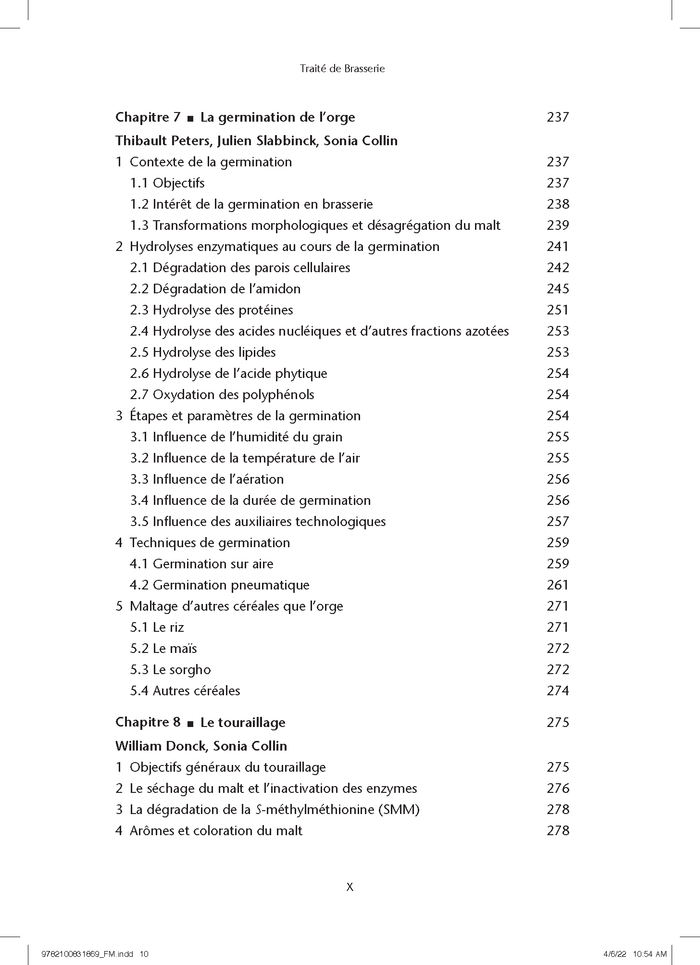 Traité de Brasserie

Chapitre 7 ■ La germination de l'orge 237

Thibault Peters, Julien Slabbinck, Sonia Collin

1 Contexte de la germination 237
1.1 Objectifs 237
1.2 Intérêt de la germination en brasserie 238
1.3 Transformations morphologiques et désagrégation du malt 239
2 Hydrolyses enzymatiques au cours de la germination 241
2.1 Dégradation des parois cellulaires 242
2.2 Dégradation de l'amidon 245
2.3 Hydrolyse des protéines 251
2.4 Hydrolyse des acides nucléiques et d'autres fractions azotées 253
2.5 Hydrolyse des lipides 253
2.6 Hydrolyse de l'acide phytique 254
2.7 Oxydation des polyphénols 254
3 Étapes et paramètres de la germination 254
3.1 Influence de l'humidité du grain 255
3.2 Influence de la température de l'air 255
3.3 Influence de l'aération 256
3.4 Influence de la durée de germination 256
3.5 Influence des auxiliaires technologiques 257
4 Techniques de germination 259
4.1 Germination sur aire 259
4.2 Germination pneumatique 261
5 Maltage d'autres céréales que l'orge 271
5.1 Le riz 271
5.2 Le maïs 272
5.3 Le sorgho 272
5.4 Autres céréales 274

Chapitre 8 ■ Le touraillage 275

William Donck, Sonia Collin

1 Objectifs généraux du touraillage 275
2 Le séchage du malt et l'inactivation des enzymes 276
3 La dégradation de la S-méthylméthionine (SMM) 278
4 Arômes et coloration du malt 278

X

9782100831869_FM.indd 10 4/6/22 10:54 AM